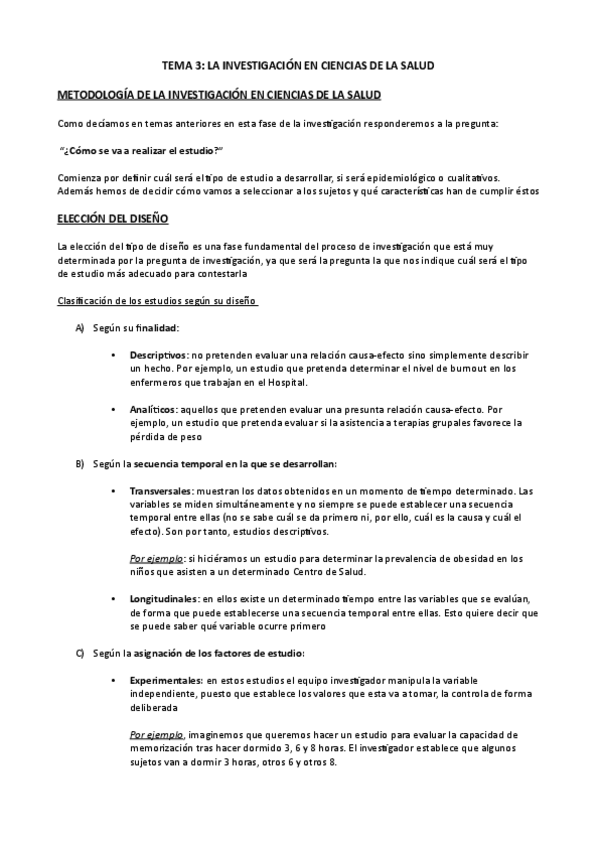 TEMA 3: LA INVESTIGACIÓN EN CIENCIAS DE LA SALUD

METODOLOGÍA DE LA INVESTIGACIÓN EN CIENCIAS DE LA SALUD

Como decíamos en temas anteriores en esta fase de la investigación responderemos a la pregunta:

"¿Cómo se va a realizar el estudio?"

Comienza por definir cuál será el tipo de estudio a desarrollar, si será epidemiológico o cualitativos. Además hemos de decidir cómo vamos a seleccionar a los sujetos y qué características han de cumplir éstos

ELECCIÓN DEL DISEÑO

La elección del tipo de diseño es una fase fundamental del proceso de investigación que está muy determinada por la pregunta de investigación, ya que será la pregunta la que nos indique cuál será el tipo de estudio más adecuado para contestarla

Clasificación de los estudios según su diseño

A) Según su finalidad:

• Descriptivos: no pretenden evaluar una relación causa-efecto sino simplemente describir un hecho. Por ejemplo, un estudio que pretenda determinar el nivel de burnout en los enfermeros que trabajan en el Hospital.

• Analíticos: aquellos que pretenden evaluar una presunta relación causa-efecto. Por ejemplo, un estudio que pretenda evaluar si la asistencia a terapias grupales favorece la pérdida de peso

B) Según la secuencia temporal en la que se desarrollan:

• Transversales: muestran los datos obtenidos en un momento de tiempo determinado. Las variables se miden simultáneamente y no siempre se puede establecer una secuencia temporal entre ellas (no se sabe cuál se da primero ni, por ello, cuál es la causa y cuál el efecto). Son por tanto, estudios descriptivos.

Por ejemplo: si hiciéramos un estudio para determinar la prevalencia de obesidad en los niños que asisten a un determinado Centro de Salud.

• Longitudinales: en ellos existe un determinado tiempo entre las variables que se evalúan, de forma que puede establecerse una secuencia temporal entre ellas. Esto quiere decir que se puede saber qué variable ocurre primero

C) Según la asignación de los factores de estudio:

• Experimentales: en estos estudios el equipo investigador manipula la variable independiente, puesto que establece los valores que esta va a tomar, la controla de forma deliberada

Por ejemplo, imaginemos que queremos hacer un estudio para evaluar la capacidad de memorización tras hacer dormido 3, 6 y 8 horas. El investigador establece que algunos sujetos van a dormir 3 horas, otros 6 y otros 8.